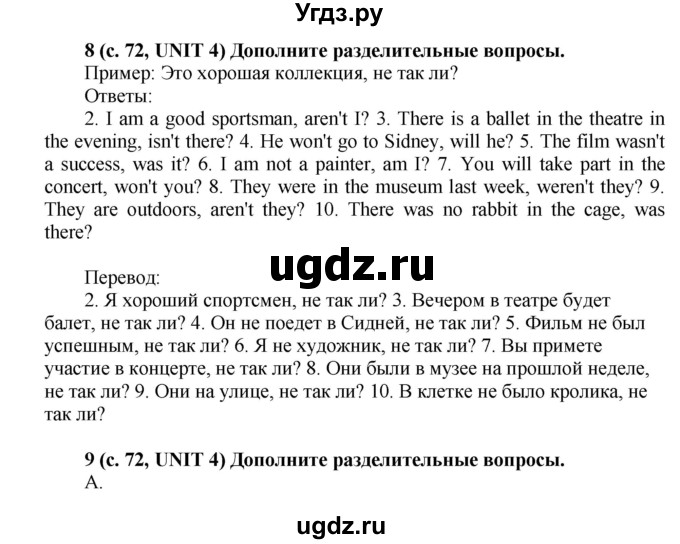 Угдз.ру

8 (с. 72, UNIT 4) Дополните разделительные вопросы.
Пример: Это хорошая коллекция, не так ли?
Ответы:
2. I am a good sportsman, aren't I? 3. There is a ballet in the theatre in the evening, isn't there? 4. He won't go to Sidney, will he? 5. The film wasn't a success, was it? 6. I am not a painter, am I? 7. You will take part in the concert, won't you? 8. They were in the museum last week, weren't they? 9. They are outdoors, aren't they? 10. There was no rabbit in the cage, was there?

ugdz.ru

Перевод:
2. Я хороший спортсмен, не так ли? 3. Вечером в театре будет балет, не так ли? 4. Он не поедет в Сидней, не так ли? 5. Фильм не был успешным, не так ли? 6. Я не художник, не так ли? 7. Вы примете участие в концерте, не так ли? 8. Они были в музее на прошлой неделе, не так ли? 9. Они на улице, не так ли? 10. В клетке не было кролика, не так ли?

9 (с. 72, UNIT 4) Дополните разделительные вопросы.
А.

ugdz.ru